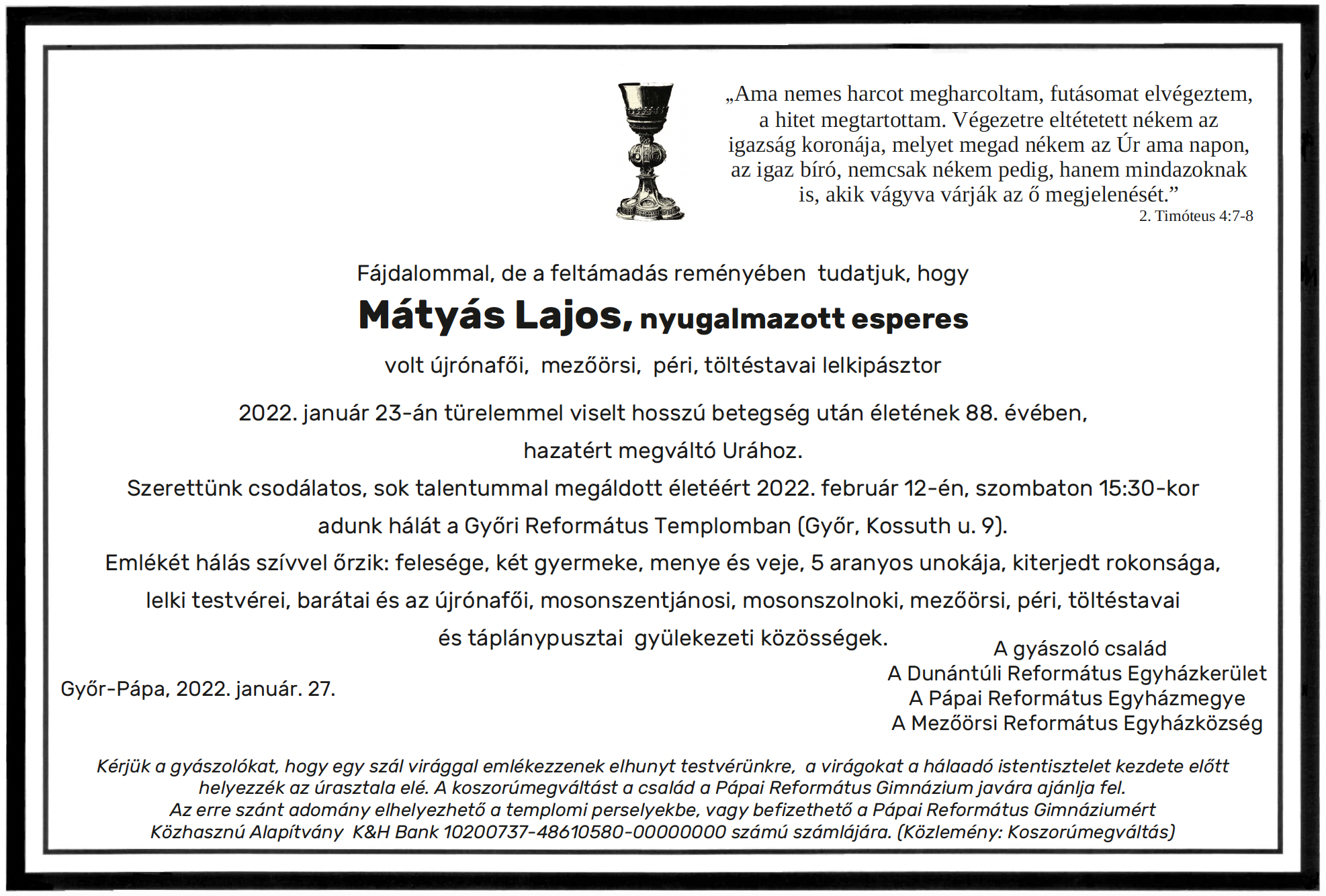 „Ama nemes harcot megharcoltam, futásomat elvégeztem, a hitet megtartottam. Végezetre eltétetett nékem az igazság koronája, melyet megad nékem az Úr ama napon, az igaz bíró, nemcsak nékem pedig, hanem mindazoknak is, akik vágyva várják az ő megjelenését.”
2. Timóteus 4:7-8

Fájdalommal, de a feltámadás reményében tudatjuk, hogy

Mátyás Lajos, nyugalmazott esperes

volt újrónafői, mezőörsi, péri, töltéstavai lelkipásztor

2022. január 23-án türelemmel viselt hosszú betegség után életének 88. évében, hazatért megváltó Urához.

Szerettünk csodálatos, sok talentummal megáldott életéért 2022. február 12-én, szombaton 15:30-kor adunk hálát a Győri Református Templomban (Győr, Kossuth u. 9).

Emlékét hálás szívvel őrzik: felesége, két gyermeke, menye és veje, 5 aranyos unokája, kiterjedt rokonsága, lelki testvérei, barátai és az újrónafői, mosonszentjánosi, mosonszolnoki, mezőörsi, péri, töltéstavai és táplánypusztai gyülekezeti közösségek.

Győr-Pápa, 2022. január. 27.

A gyászoló család
A Dunántúli Református Egyházkerület
A Pápai Református Egyházmegye
A Mezőörsi Református Egyházközség

Kérjük a gyászolókat, hogy egy szál virággal emlékezzenek elhunyt testvérünkre, a virágokat a hálaadó istentisztelet kezdete előtt helyezzék az úrasztala elé. A koszorúmegváltást a család a Pápai Református Gimnázium javára ajánlja fel. Az erre szánt adomány elhelyezhető a templomi perselyekbe, vagy befizethető a Pápai Református Gimnáziumért Közhasznú Alapítvány K&H Bank 10200737-48610580-00000000 számú számlájára. (Közlemény: Koszorúmegváltás)